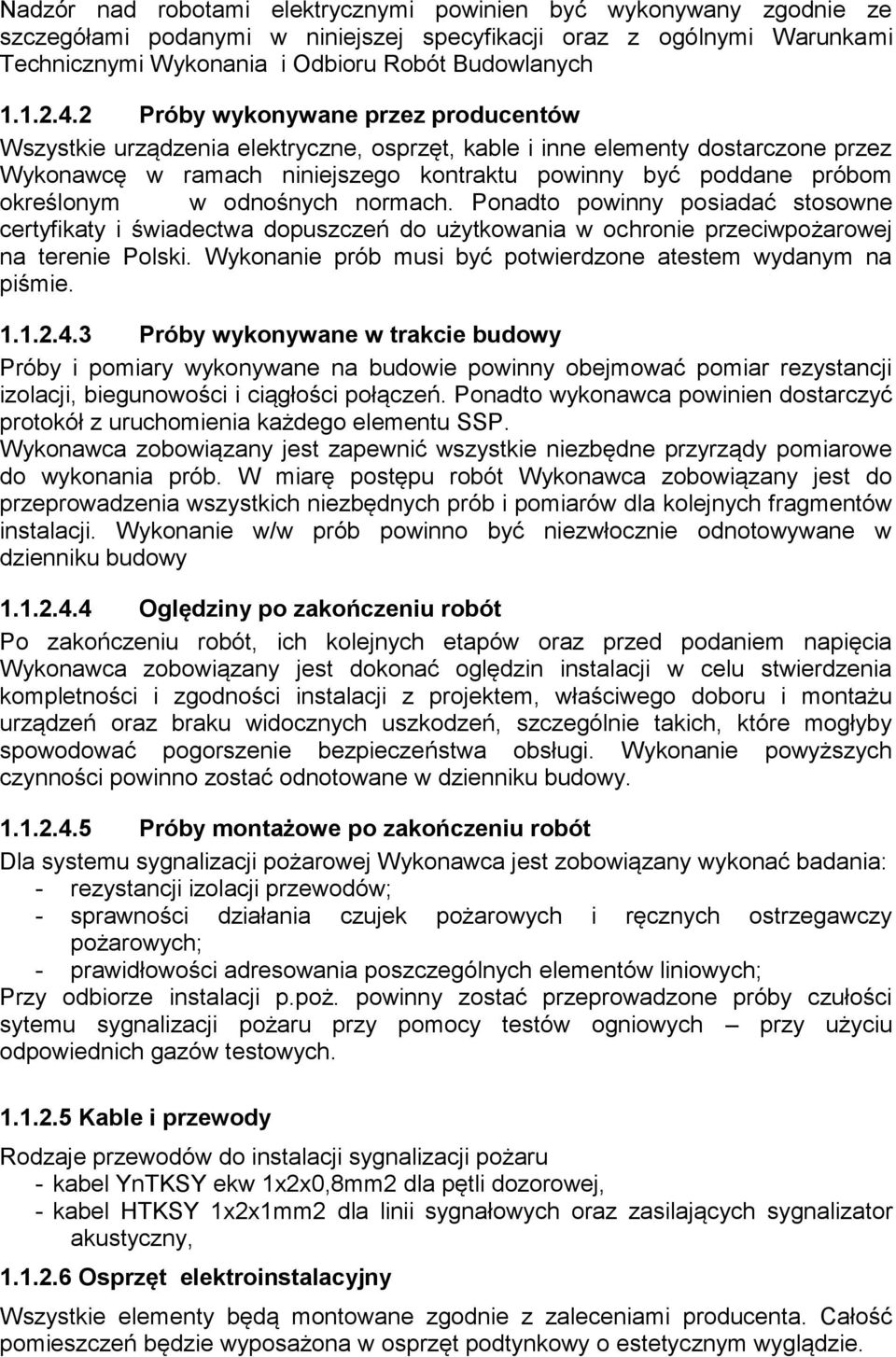 Nadzór nad robotami elektrycznymi powinien być wykonywany zgodnie ze szczegółami podanymi w niniejszej specyfikacji oraz z ogólnymi Warunkami Technicznymi Wykonania i Odbioru Robót Budowlanych

1.1.2.4.2 Próby wykonywane przez producentów

Wszystkie urządzenia elektryczne, osprzęt, kable i inne elementy dostarczone przez Wykonawcę w ramach niniejszego kontraktu powinny być poddane próbom określonym w odnośnych normach. Ponadto powinny posiadać stosowne certyfikaty i świadectwa dopuszczeń do użytkowania w ochronie przeciwpożarowej na terenie Polski. Wykonanie prób musi być potwierdzone atestem wydanym na piśmie.

1.1.2.4.3 Próby wykonywane w trakcie budowy

Próby i pomiary wykonywane na budowie powinny obejmować pomiar rezystancji izolacji, biegunowości i ciągłości połączeń. Ponadto wykonawca powinien dostarczyć protokół z uruchomienia każdego elementu SSP.

Wykonawca zobowiązany jest zapewnić wszystkie niezbędne przyrządy pomiarowe do wykonania prób. W miarę postępu robót Wykonawca zobowiązany jest do przeprowadzenia wszystkich niezbędnych prób i pomiarów dla kolejnych fragmentów instalacji. Wykonanie w/w prób powinno być niezwłocznie odnotowywane w dzienniku budowy

1.1.2.4.4 Oględziny po zakończeniu robót

Po zakończeniu robót, ich kolejnych etapów oraz przed podaniem napięcia Wykonawca zobowiązany jest dokonać oględzin instalacji w celu stwierdzenia kompletności i zgodności instalacji z projektem, właściwego doboru i montażu urządzeń oraz braku widocznych uszkodzeń, szczególnie takich, które mogłyby spowodować pogorszenie bezpieczeństwa obsługi. Wykonanie powyższych czynności powinno zostać odnotowane w dzienniku budowy.

1.1.2.4.5 Próby montażowe po zakończeniu robót

Dla systemu sygnalizacji pożarowej Wykonawca jest zobowiązany wykonać badania:
- rezystancji izolacji przewodów;
- sprawności działania czujek pożarowych i ręcznych ostrzegawczy pożarowych;
- prawidłowości adresowania poszczególnych elementów liniowych;

Przy odbiorze instalacji p.poż. powinny zostać przeprowadzone próby czułości sytemu sygnalizacji pożaru przy pomocy testów ogniowych – przy użyciu odpowiednich gazów testowych.

1.1.2.5 Kable i przewody

Rodzaje przewodów do instalacji sygnalizacji pożaru
- kabel YnTKSY ekw 1x2x0,8mm2 dla pętli dozorowej,
- kabel HTKSY 1x2x1mm2 dla linii sygnałowych oraz zasilających sygnalizator akustyczny,

1.1.2.6 Osprzęt elektroinstalacyjny

Wszystkie elementy będą montowane zgodnie z zaleceniami producenta. Całość pomieszczeń będzie wyposażona w osprzęt podtynkowy o estetycznym wyglądzie.